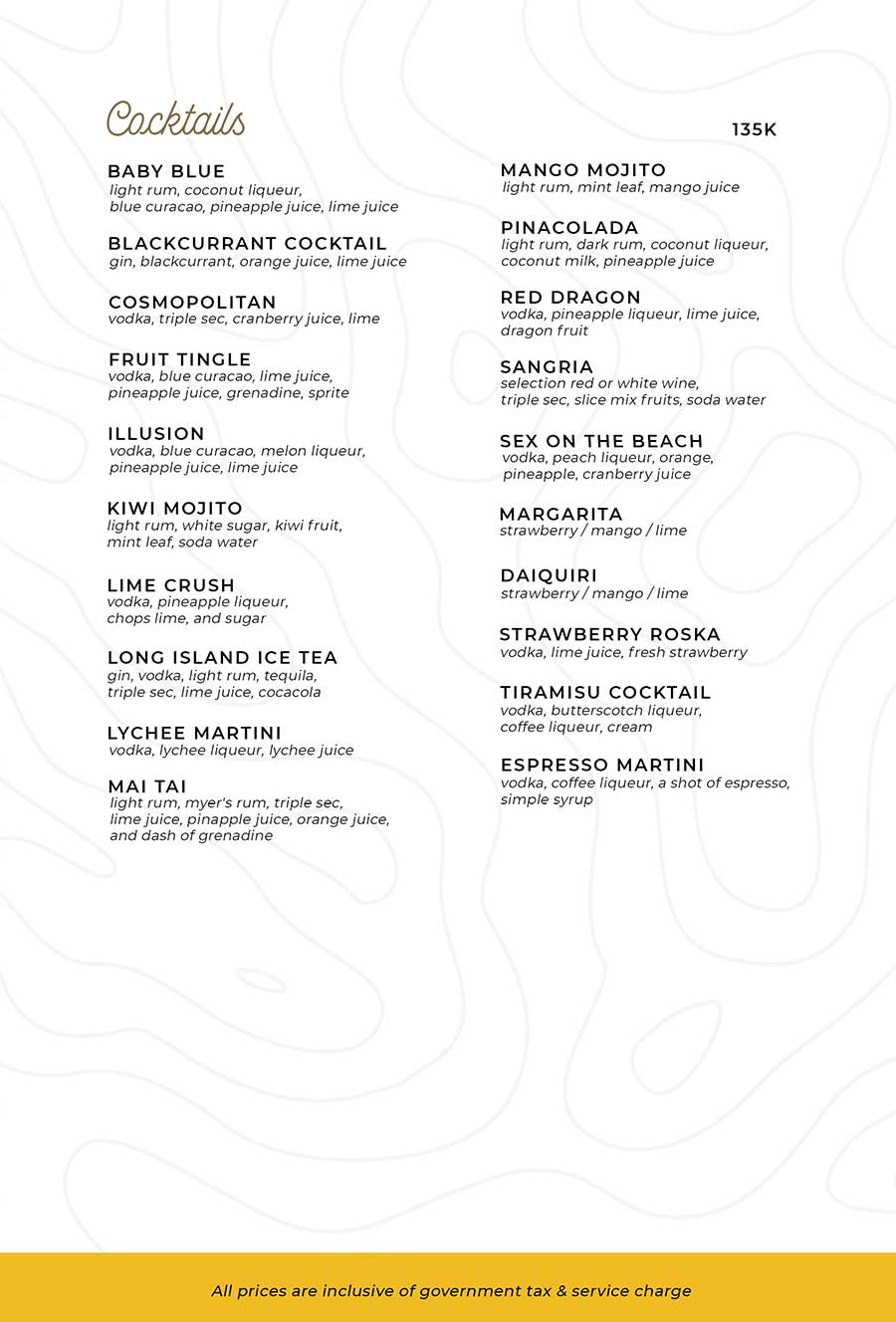 Cocktails

135K

BABY BLUE
light rum, coconut liqueur, blue curacao, pineapple juice, lime juice

BLACKCURRANT COCKTAIL
gin, blackcurrant, orange juice, lime juice

COSMOPOLITAN
vodka, triple sec, cranberry juice, lime

FRUIT TINGLE
vodka, blue curacao, lime juice, pineapple juice, grenadine, sprite

ILLUSION
vodka, blue curacao, melon liqueur, pineapple juice, lime juice

KIWI MOJITO
light rum, white sugar, kiwi fruit, mint leaf, soda water

LIME CRUSH
vodka, pineapple liqueur, chops lime, and sugar

LONG ISLAND ICE TEA
gin, vodka, light rum, tequila, triple sec, lime juice, cocacola

LYCHEE MARTINI
vodka, lychee liqueur, lychee juice

MAI TAI
light rum, myer's rum, triple sec, lime juice, pinapple juice, orange juice, and dash of grenadine

MANGO MOJITO
light rum, mint leaf, mango juice

PINACOLADA
light rum, dark rum, coconut liqueur, coconut milk, pineapple juice

RED DRAGON
vodka, pineapple liqueur, lime juice, dragon fruit

SANGRIA
selection red or white wine, triple sec, slice mix fruits, soda water

SEX ON THE BEACH
vodka, peach liqueur, orange, pineapple, cranberry juice

MARGARITA
strawberry / mango / lime

DAIQUIRI
strawberry / mango / lime

STRAWBERRY ROSKA
vodka, lime juice, fresh strawberry

TIRAMISU COCKTAIL
vodka, butterscotch liqueur, coffee liqueur, cream

ESPRESSO MARTINI
vodka, coffee liqueur, a shot of espresso, simple syrup

All prices are inclusive of government tax & service charge